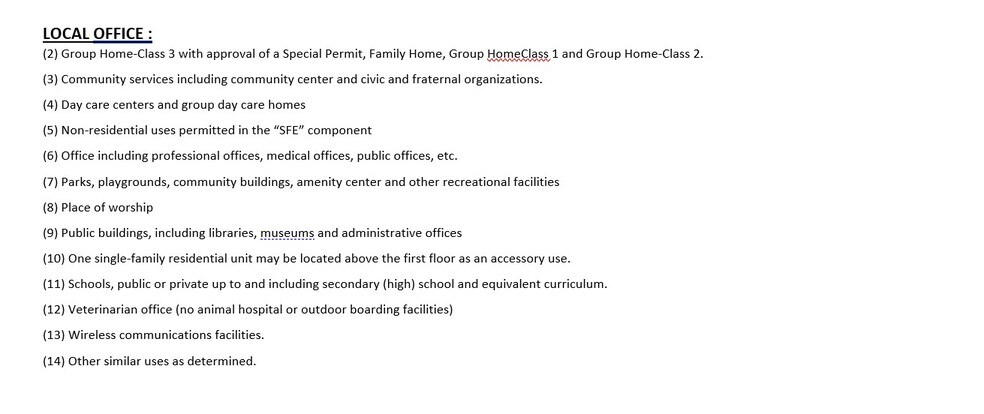 LOCAL OFFICE :

(2) Group Home-Class 3 with approval of a Special Permit, Family Home, Group HomeClass 1 and Group Home-Class 2.

(3) Community services including community center and civic and fraternal organizations.

(4) Day care centers and group day care homes

(5) Non-residential uses permitted in the "SFE" component

(6) Office including professional offices, medical offices, public offices, etc.

(7) Parks, playgrounds, community buildings, amenity center and other recreational facilities

(8) Place of worship

(9) Public buildings, including libraries, museums and administrative offices

(10) One single-family residential unit may be located above the first floor as an accessory use.

(11) Schools, public or private up to and including secondary (high) school and equivalent curriculum.

(12) Veterinarian office (no animal hospital or outdoor boarding facilities)

(13) Wireless communications facilities.

(14) Other similar uses as determined.